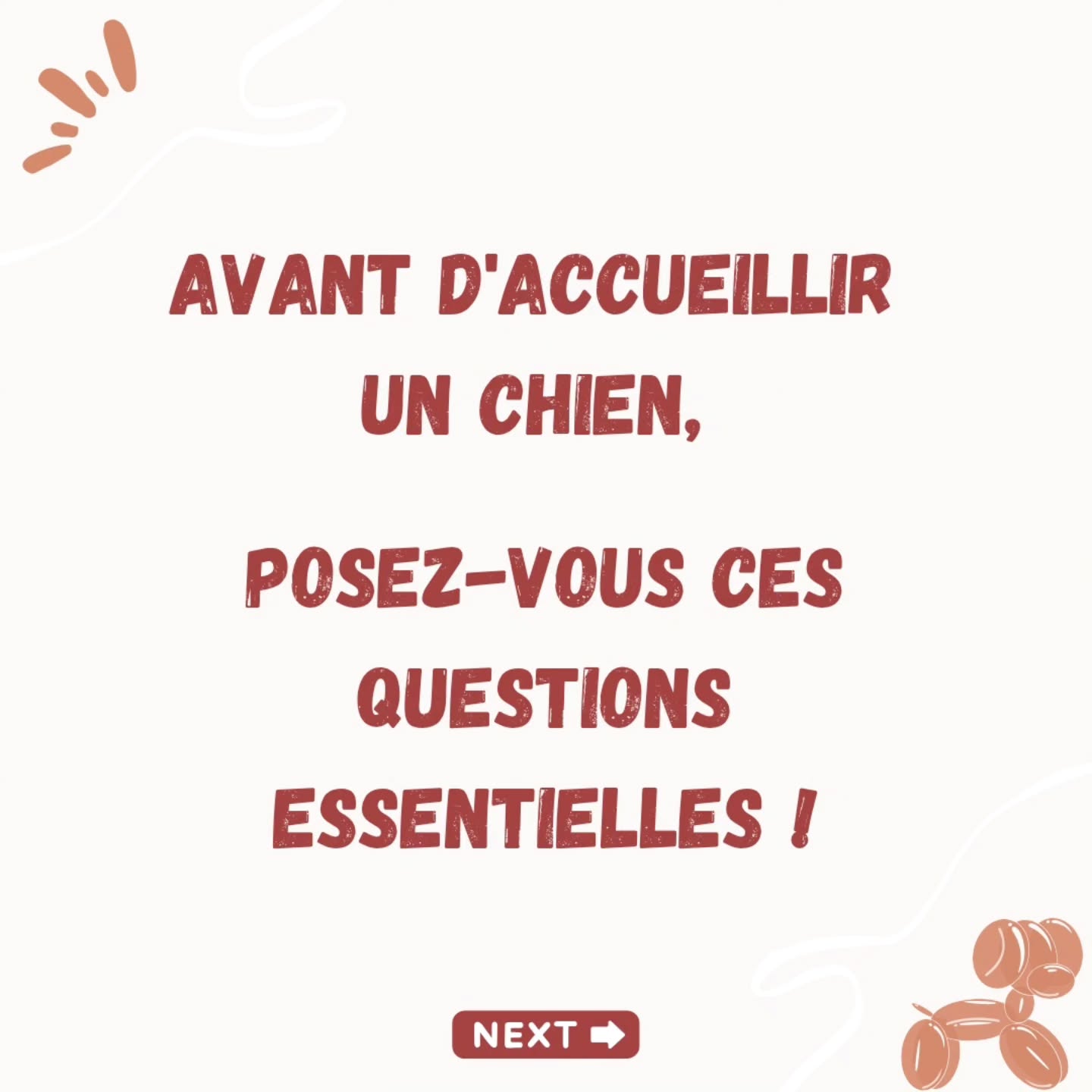 AVANT D'ACCUEILLIR UN CHIEN,

POSEZ-VOUS CES QUESTIONS ESSENTIELLES !

NEXT